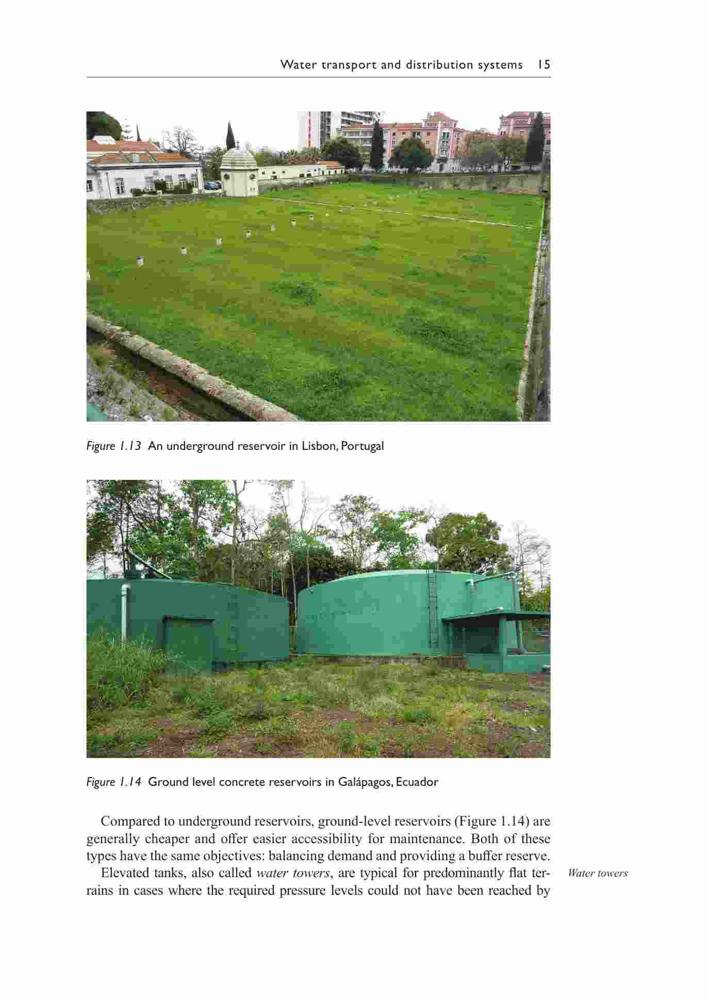 Water transport and distribution systems 15

Figure 1.13 An underground reservoir in Lisbon, Portugal

Figure 1.14 Ground level concrete reservoirs in Galápagos, Ecuador

Compared to underground reservoirs, ground-level reservoirs (Figure 1.14) are generally cheaper and offer easier accessibility for maintenance. Both of these types have the same objectives: balancing demand and providing a buffer reserve.

Elevated tanks, also called water towers, are typical for predominantly flat terrains in cases where the required pressure levels could not have been reached by

Water towers